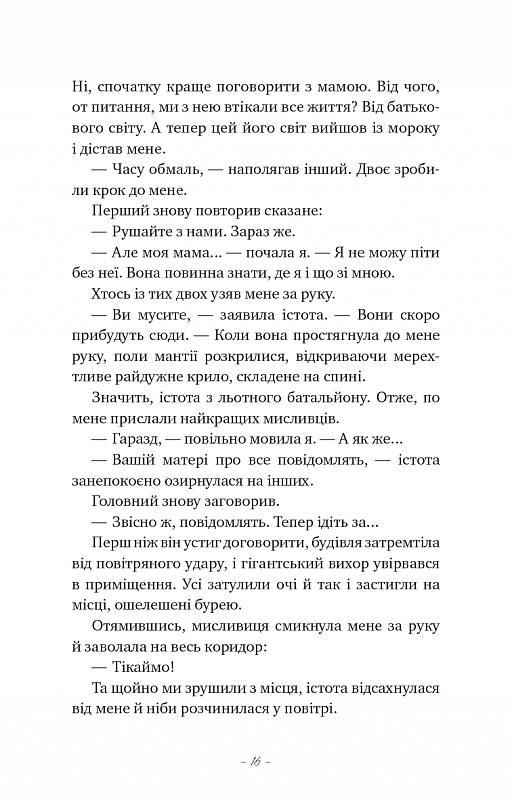 Ні, спочатку краще поговорити з мамою. Від чого, от питання, ми з нею втікали все життя? Від батькового світу. А тепер цей його світ вийшов із мороку і дістав мене.

— Часу обмаль, — наполягав інший. Двоє зробили крок до мене.

Перший знову повторив сказане:

— Рушайте з нами. Зараз же.

— Але моя мама... — почала я. — Я не можу піти без неї. Вона повинна знати, де я і що зі мною.

Хтось із тих двох узяв мене за руку.

— Ви мусите, — заявила істота. — Вони скоро прибудуть сюди. — Коли вона простягнула до мене руку, поли мантії розкрилися, відкриваючи мерехтливе райдужне крило, складене на спині.

Значить, істота з льотного батальйону. Отже, по мене прислали найкращих мисливців.

— Гаразд, — повільно мовила я. — А як же...

— Вашій матері про все повідомлять, — істота занепокоєно озирнулася на інших.

Головний знову заговорив.

— Звісно ж, повідомлять. Тепер ідіть за...

Перш ніж він устиг договорити, будівля затремтіла від повітряного удару, і гігантський вихор увірвався в приміщення. Усі затулили очі й так і застигли на місці, ошелешені бурею.

Отямившись, мисливиця смикнула мене за руку й заволала на весь коридор:

— Тікаймо!

Та щойно ми зрушили з місця, істота відсахнулася від мене й ніби розчинилася у повітрі.

~ 16 ~